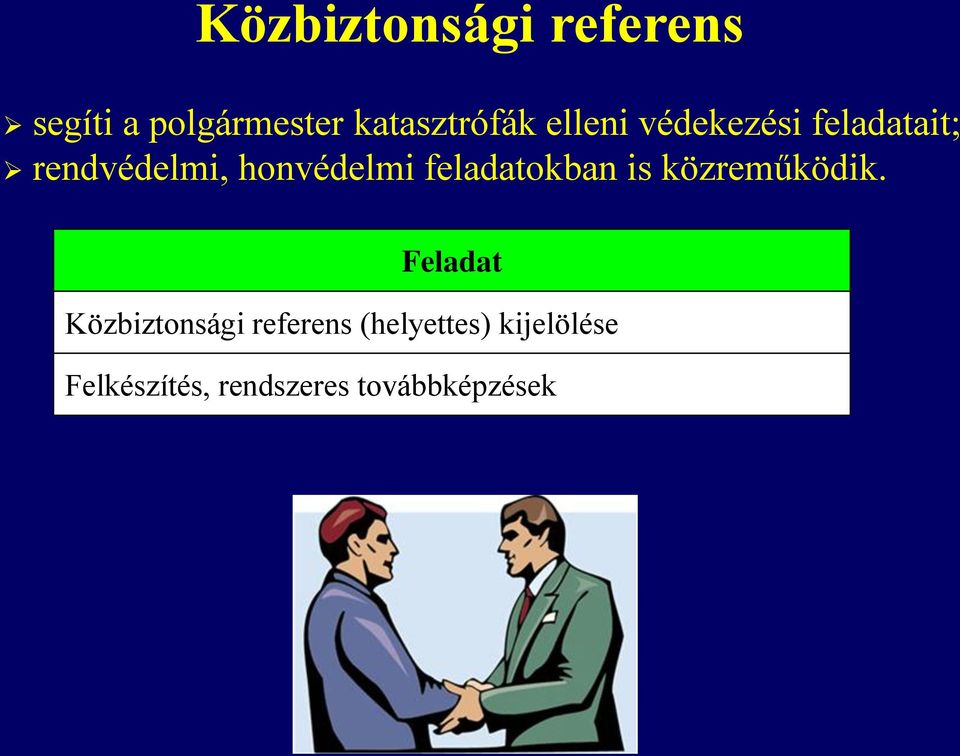 Közbiztonsági referens

➢ segíti a polgármester katasztrófák elleni védekezési feladatait;
➢ rendvédelmi, honvédelmi feladatokban is közreműködik.

| Feladat |
|---|
| Közbiztonsági referens (helyettes) kijelölése |
| Felkészítés, rendszeres továbbképzések |